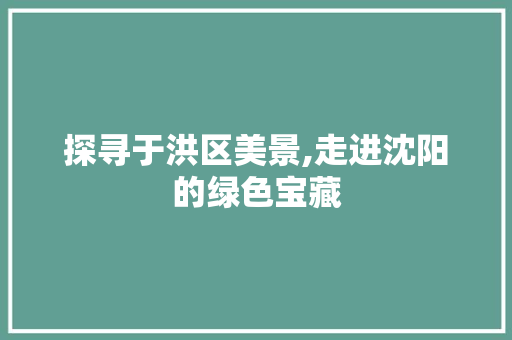 探寻于洪区美景,走进沈阳的绿色宝藏